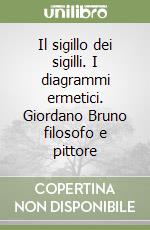 unilibro

Il sigillo dei sigilli. I diagrammi ermetici. Giordano Bruno filosofo e pittore

COPERTINA NON DISPONIBILE